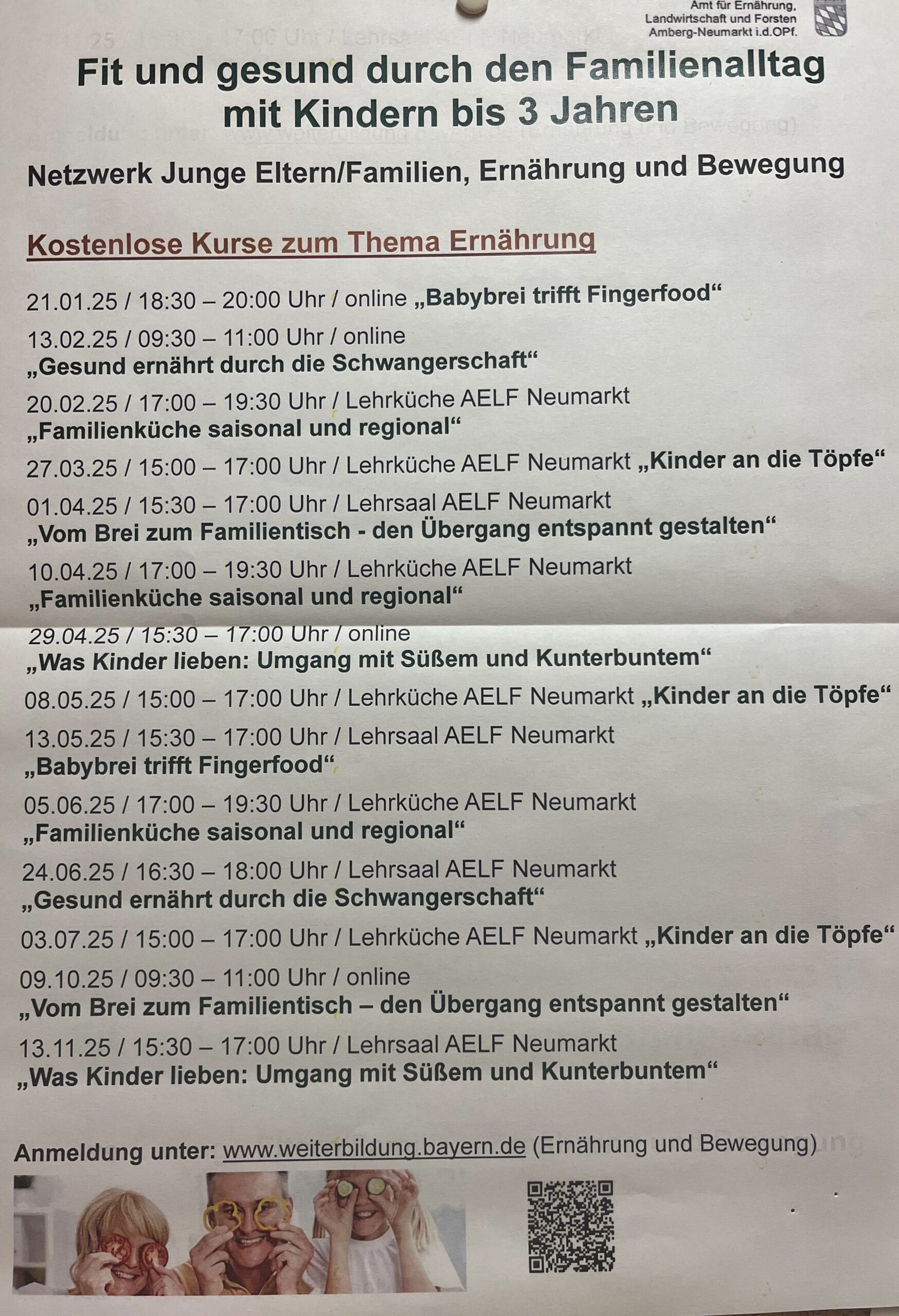 Amt für Ernährung, Landwirtschaft und Forsten Amberg-Neumarkt i.d.OPf.

Fit und gesund durch den Familienalltag mit Kindern bis 3 Jahren

Netzwerk Junge Eltern/Familien, Ernährung und Bewegung

Kostenlose Kurse zum Thema Ernährung

21.01.25 / 18:30 – 20:00 Uhr / online „Babybrei trifft Fingerfood“

13.02.25 / 09:30 – 11:00 Uhr / online „Gesund ernährt durch die Schwangerschaft“

20.02.25 / 17:00 – 19:30 Uhr / Lehrküche AELF Neumarkt „Familienküche saisonal und regional“

27.03.25 / 15:00 – 17:00 Uhr / Lehrküche AELF Neumarkt „Kinder an die Töpfe“

01.04.25 / 15:30 – 17:00 Uhr / Lehrsaal AELF Neumarkt „Vom Brei zum Familientisch - den Übergang entspannt gestalten“

10.04.25 / 17:00 – 19:30 Uhr / Lehrküche AELF Neumarkt „Familienküche saisonal und regional“

29.04.25 / 15:30 – 17:00 Uhr / online „Was Kinder lieben: Umgang mit Süßem und Kunterbuntem“

08.05.25 / 15:00 – 17:00 Uhr / Lehrküche AELF Neumarkt „Kinder an die Töpfe“

13.05.25 / 15:30 – 17:00 Uhr / Lehrsaal AELF Neumarkt „Babybrei trifft Fingerfood“

05.06.25 / 17:00 – 19:30 Uhr / Lehrküche AELF Neumarkt „Familienküche saisonal und regional“

24.06.25 / 16:30 – 18:00 Uhr / Lehrsaal AELF Neumarkt „Gesund ernährt durch die Schwangerschaft“

03.07.25 / 15:00 – 17:00 Uhr / Lehrküche AELF Neumarkt „Kinder an die Töpfe“

09.10.25 / 09:30 – 11:00 Uhr / online „Vom Brei zum Familientisch – den Übergang entspannt gestalten“

13.11.25 / 15:30 – 17:00 Uhr / Lehrsaal AELF Neumarkt „Was Kinder lieben: Umgang mit Süßem und Kunterbuntem“

Anmeldung unter: www.weiterbildung.bayern.de (Ernährung und Bewegung)